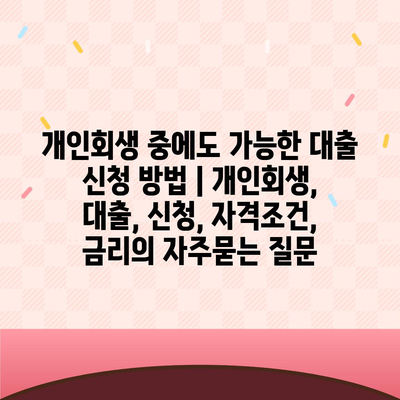 개인회생 중에도 가능한 대출 신청 방법 | 개인회생, 대출, 신청, 자격조건, 금리의 자주묻는 질문